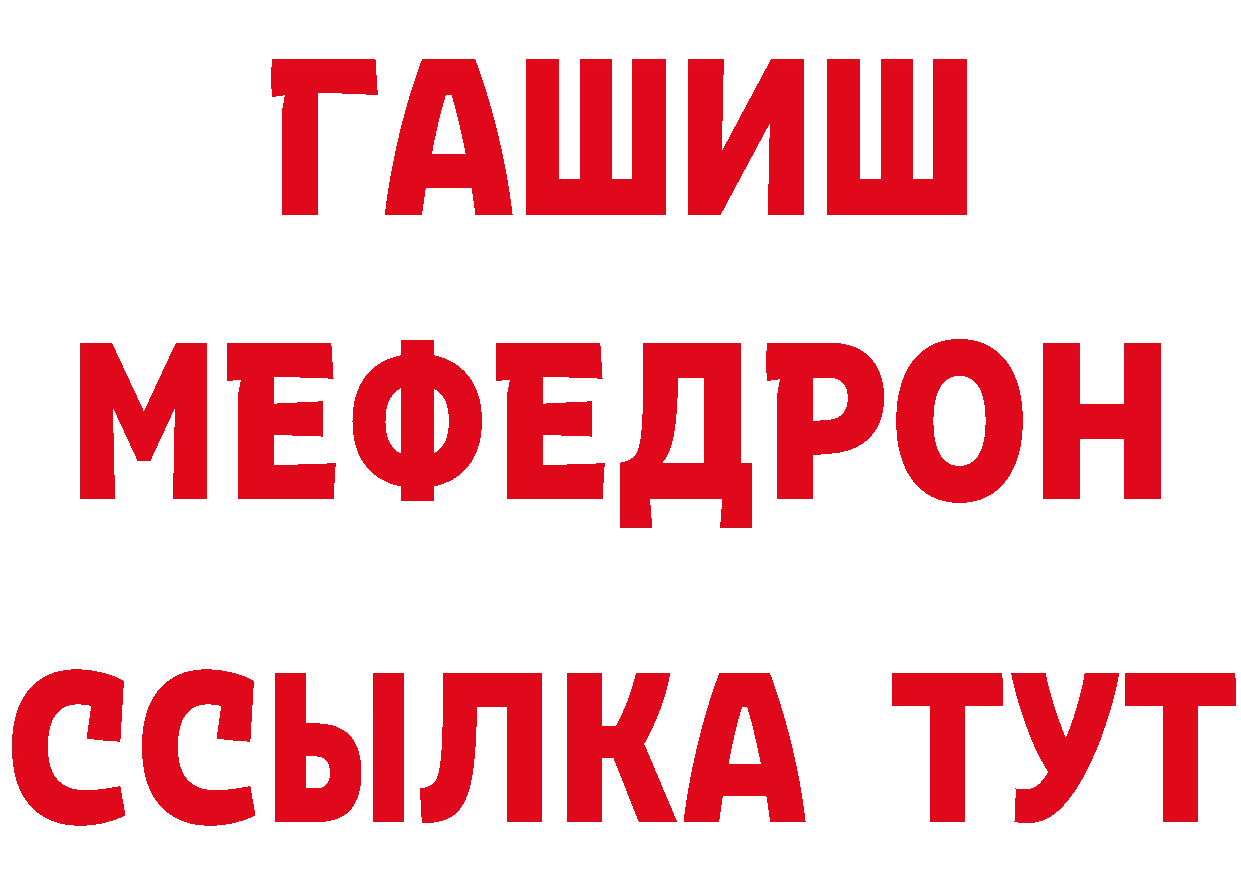 ГАШИШ
МЕФЕДРОН
ССЫЛКА ТУТ